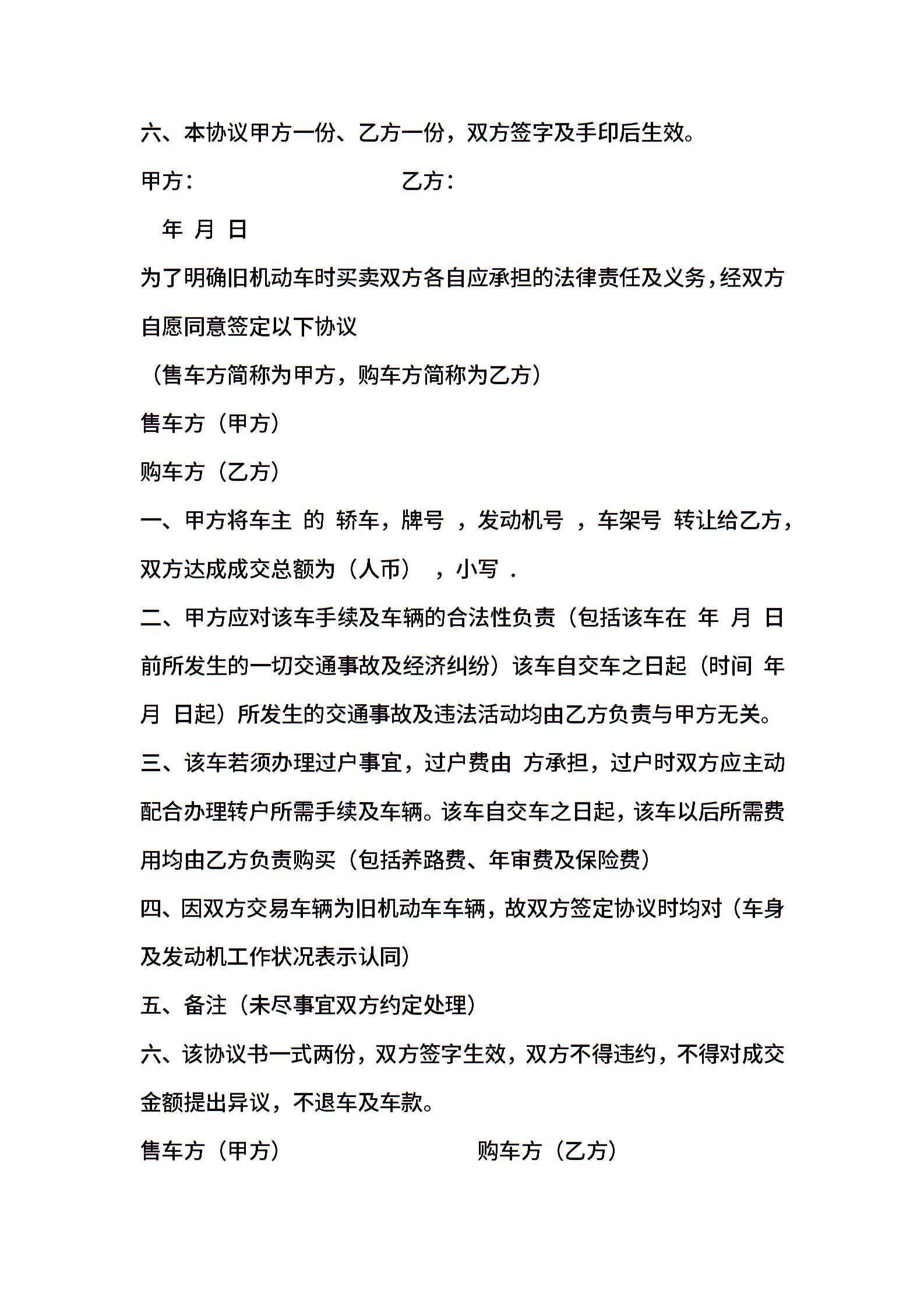 六、本协议甲方一份、乙方一份，双方签字及手印后生效。

甲方：　　　　　　　　乙方：

年 月 日

为了明确旧机动车时买卖双方各自应承担的法律责任及义务，经双方自愿同意签定以下协议

（售车方简称为甲方，购车方简称为乙方）

售车方（甲方）

购车方（乙方）

一、甲方将车主 的 轿车，牌号 ，发动机号 ，车架号 转让给乙方，双方达成成交总额为（人币） ，小写 .

二、甲方应对该车手续及车辆的合法性负责（包括该车在 年 月 日前所发生的一切交通事故及经济纠纷）该车自交车之日起（时间 年 月 日起）所发生的交通事故及违法活动均由乙方负责与甲方无关。

三、该车若须办理过户事宜，过户费由 方承担，过户时双方应主动配合办理转户所需手续及车辆。该车自交车之日起，该车以后所需费用均由乙方负责购买（包括养路费、年审费及保险费）

四、因双方交易车辆为旧机动车车辆，故双方签定协议时均对（车身及发动机工作状况表示认同）

五、备注（未尽事宜双方约定处理）

六、该协议书一式两份，双方签字生效，双方不得违约，不得对成交金额提出异议，不退车及车款。

售车方（甲方）　　　　　　　　购车方（乙方）